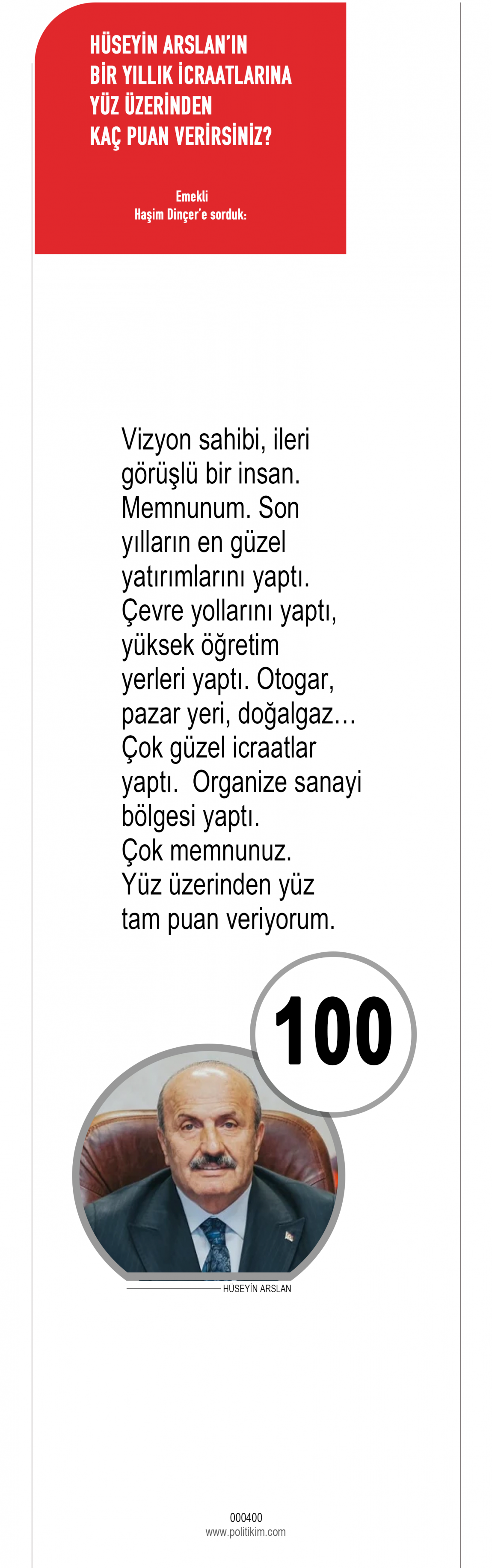 HÜSEYİN ARSLAN'IN BİR YILLIK İCRAATLARINA YÜZ ÜZERİNDEN KAÇ PUAN VERİRSİNİZ?

Emekli
Haşim Dinçer'e sorduk:

Vizyon sahibi, ileri görüşlü bir insan. Memnunum. Son yılların en güzel yatırımlarını yaptı. Çevre yollarını yaptı, yüksek öğretim yerleri yaptı. Otogar, pazar yeri, doğalgaz… Çok güzel icraatlar yaptı. Organize sanayi bölgesi yaptı. Çok memnunuz. Yüz üzerinden yüz tam puan veriyorum.

100

HÜSEYİN ARSLAN

000400
www.politikim.com